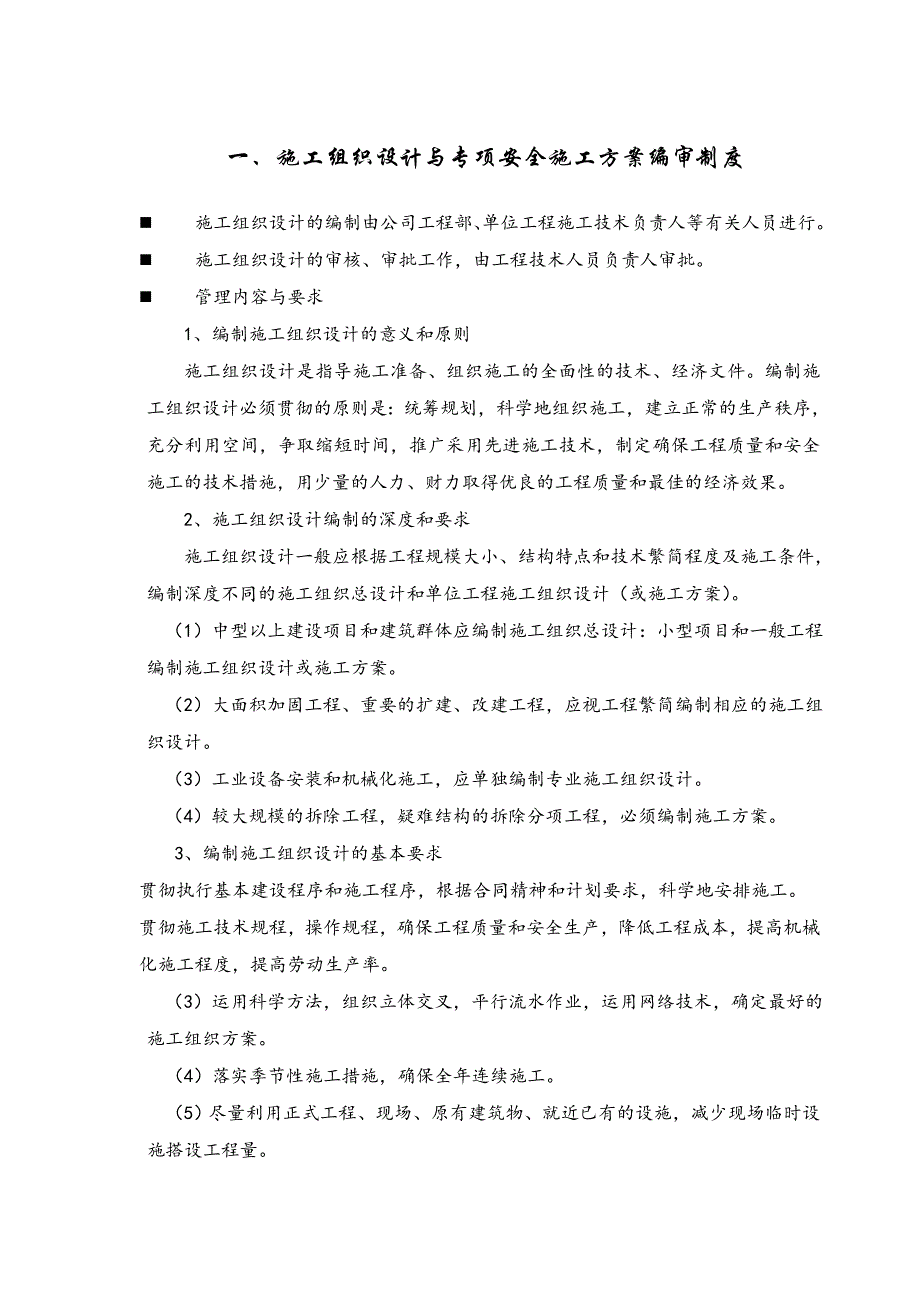 一、施工组织设计与专项安全施工方案编审制度

■　施工组织设计的编制由公司工程部、单位工程施工技术负责人等有关人员进行。

■　施工组织设计的审核、审批工作，由工程技术人员负责人审批。

■　管理内容与要求

1、编制施工组织设计的意义和原则

施工组织设计是指导施工准备、组织施工的全面性的技术、经济文件。编制施工组织设计必须贯彻的原则是：统筹规划，科学地组织施工，建立正常的生产秩序，充分利用空间，争取缩短时间，推广采用先进施工技术，制定确保工程质量和安全施工的技术措施，用少量的人力、财力取得优良的工程质量和最佳的经济效果。

2、施工组织设计编制的深度和要求

施工组织设计一般应根据工程规模大小、结构特点和技术繁简程度及施工条件，编制深度不同的施工组织总设计和单位工程施工组织设计（或施工方案）。

（1）中型以上建设项目和建筑群体应编制施工组织总设计：小型项目和一般工程编制施工组织设计或施工方案。

（2）大面积加固工程、重要的扩建、改建工程，应视工程繁简编制相应的施工组织设计。

（3）工业设备安装和机械化施工，应单独编制专业施工组织设计。

（4）较大规模的拆除工程，疑难结构的拆除分项工程，必须编制施工方案。

3、编制施工组织设计的基本要求

贯彻执行基本建设程序和施工程序，根据合同精神和计划要求，科学地安排施工。

贯彻施工技术规程，操作规程，确保工程质量和安全生产，降低工程成本，提高机械化施工程度，提高劳动生产率。

（3）运用科学方法，组织立体交叉，平行流水作业，运用网络技术，确定最好的施工组织方案。

（4）落实季节性施工措施，确保全年连续施工。

（5）尽量利用正式工程、现场、原有建筑物、就近已有的设施，减少现场临时设施搭设工程量。